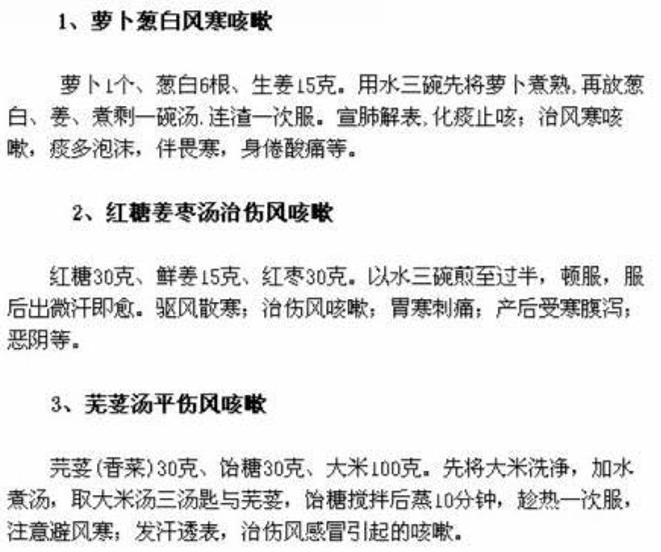 1、萝卜葱白风寒咳嗽

萝卜1个、葱白6根、生姜15克。用水三碗先将萝卜煮熟,再放葱白、姜、煮剩一碗汤.连渣一次服。宣肺解表,化痰止咳;治风寒咳嗽,痰多泡沫,伴畏寒,身倦酸痛等。

2、红糖姜枣汤治伤风咳嗽

红糖30克、鲜姜15克、红枣30克。以水三碗煎至过半,顿服,服后出微汗即愈。驱风散寒;治伤风咳嗽;胃寒刺痛;产后受寒腹泻;恶阴等。

3、芫荽汤平伤风咳嗽

芫荽(香菜)30克、饴糖30克、大米100克。先将大米洗净,加水煮汤,取大米汤三汤匙与芫荽,饴糖搅拌后蒸10分钟,趁热一次服,注意避风寒;发汗透表,治伤风感冒引起的咳嗽。